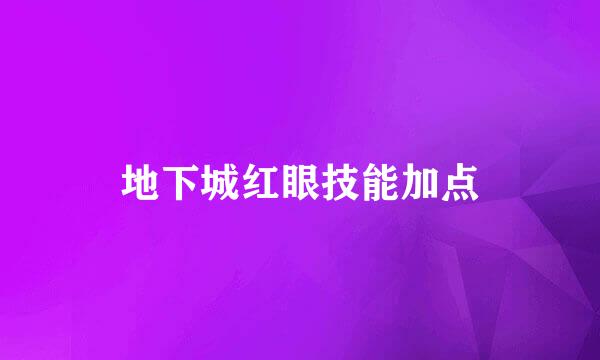 地下城红眼技能加点